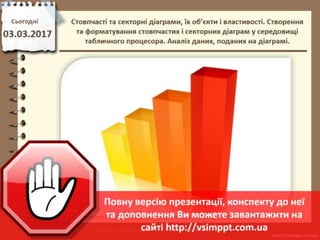 Сьогодні
03.03.2017

Стовпчасті та секторні діаграми, їх об'єкти і властивості. Створення та форматування стовпчастих і секторних діаграм у середовищі табличного процесора. Аналіз даних, поданих на діаграмі.

Повну версію презентації, конспекту до неї та доповнення Ви можете завантажити на сайті http://vsimppt.com.ua